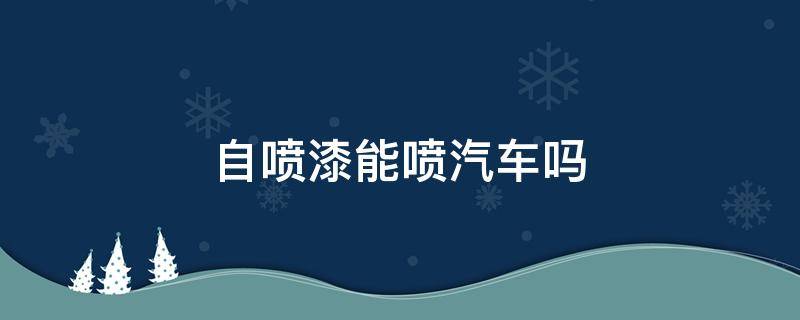 自喷漆能喷汽车吗